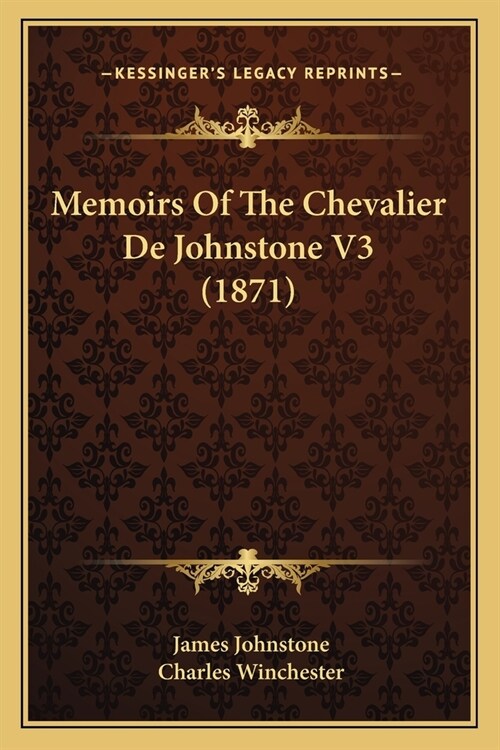 —KESSINGER'S LEGACY REPRINTS—

Memoirs Of The Chevalier De Johnstone V3 (1871)

James Johnstone
Charles Winchester